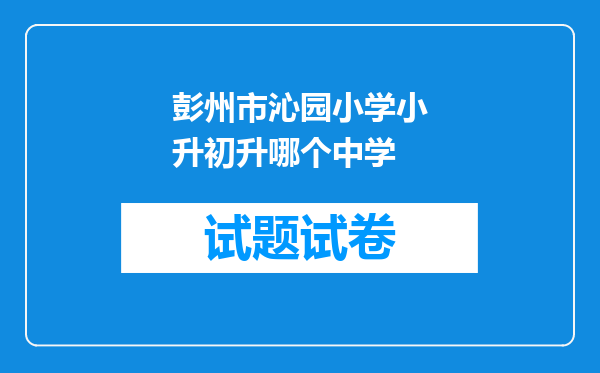 彭州市沁园小学小升初升哪个中学

试题试卷